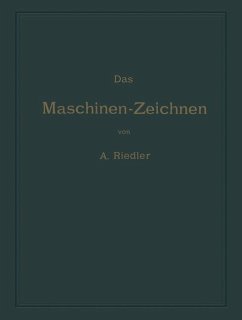 Das

Maschinen-Zeichnen

von

A. Riedler